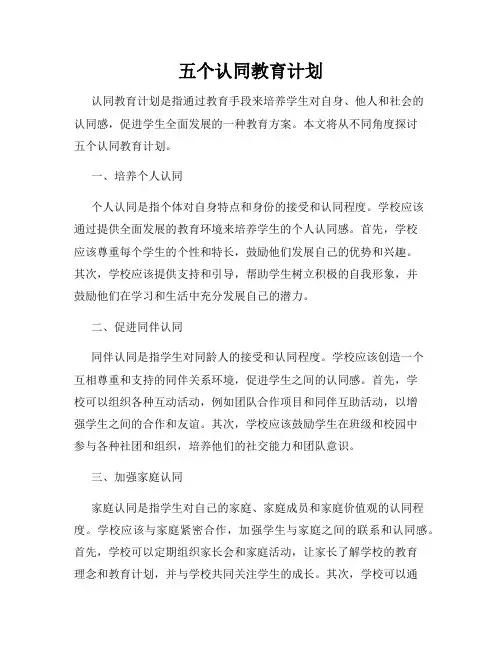 五个认同教育计划

认同教育计划是指通过教育手段来培养学生对自身、他人和社会的认同感，促进学生全面发展的一种教育方案。本文将从不同角度探讨五个认同教育计划。

一、培养个人认同

个人认同是指个体对自身特点和身份的接受和认同程度。学校应该通过提供全面发展的教育环境来培养学生的个人认同感。首先，学校应该尊重每个学生的个性和特长，鼓励他们发展自己的优势和兴趣。其次，学校应该提供支持和引导，帮助学生树立积极的自我形象，并鼓励他们在学习和生活中充分发展自己的潜力。

二、促进同伴认同

同伴认同是指学生对同龄人的接受和认同程度。学校应该创造一个互相尊重和支持的同伴关系环境，促进学生之间的认同感。首先，学校可以组织各种互动活动，例如团队合作项目和同伴互助活动，以增强学生之间的合作和友谊。其次，学校应该鼓励学生在班级和校园中参与各种社团和组织，培养他们的社交能力和团队意识。

三、加强家庭认同

家庭认同是指学生对自己的家庭、家庭成员和家庭价值观的认同程度。学校应该与家庭紧密合作，加强学生与家庭之间的联系和认同感。首先，学校可以定期组织家长会和家庭活动，让家长了解学校的教育理念和教育计划，并与学校共同关注学生的成长。其次，学校可以通